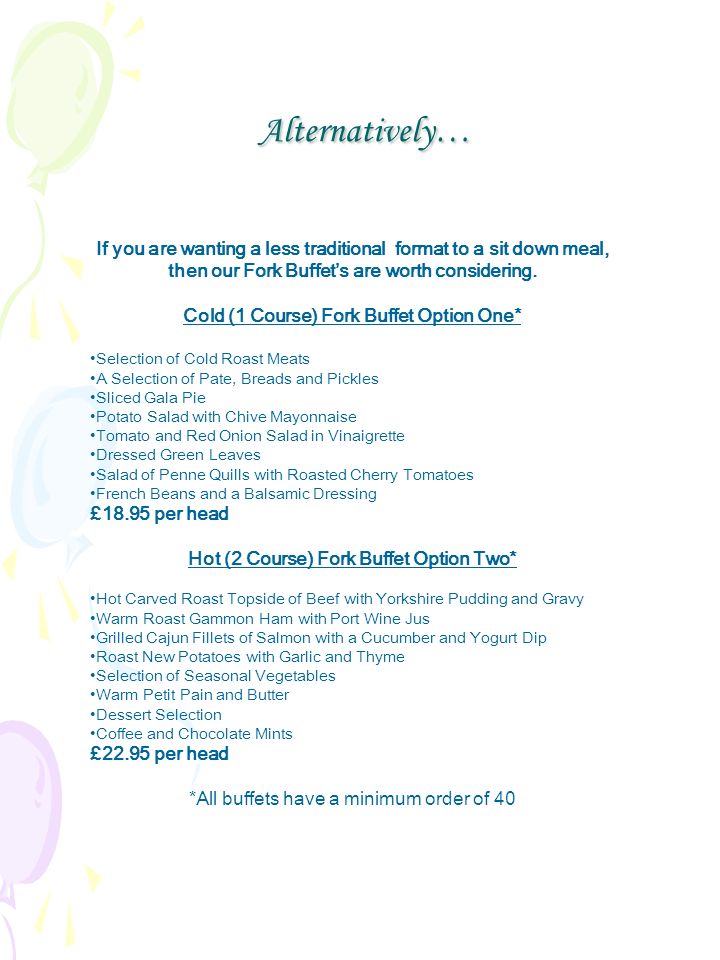 Alternatively…

If you are wanting a less traditional format to a sit down meal, then our Fork Buffet's are worth considering.

Cold (1 Course) Fork Buffet Option One*

• Selection of Cold Roast Meats
• A Selection of Pate, Breads and Pickles
• Sliced Gala Pie
• Potato Salad with Chive Mayonnaise
• Tomato and Red Onion Salad in Vinaigrette
• Dressed Green Leaves
• Salad of Penne Quills with Roasted Cherry Tomatoes
• French Beans and a Balsamic Dressing
£18.95 per head

Hot (2 Course) Fork Buffet Option Two*

• Hot Carved Roast Topside of Beef with Yorkshire Pudding and Gravy
• Warm Roast Gammon Ham with Port Wine Jus
• Grilled Cajun Fillets of Salmon with a Cucumber and Yogurt Dip
• Roast New Potatoes with Garlic and Thyme
• Selection of Seasonal Vegetables
• Warm Petit Pain and Butter
• Dessert Selection
• Coffee and Chocolate Mints
£22.95 per head

*All buffets have a minimum order of 40